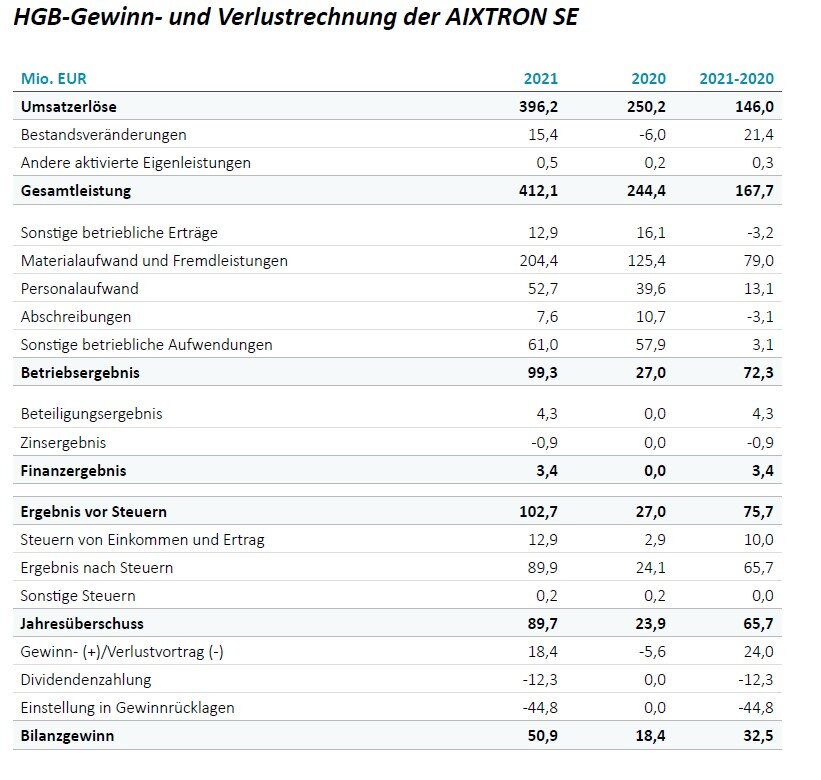 HGB-Gewinn- und Verlustrechnung der AIXTRON SE

| Mio. EUR | 2021 | 2020 | 2021-2020 |
|---|---|---|---|
| Umsatzerlöse | 396,2 | 250,2 | 146,0 |
| Bestandsveränderungen | 15,4 | -6,0 | 21,4 |
| Andere aktivierte Eigenleistungen | 0,5 | 0,2 | 0,3 |
| Gesamtleistung | 412,1 | 244,4 | 167,7 |
| Sonstige betriebliche Erträge | 12,9 | 16,1 | -3,2 |
| Materialaufwand und Fremdleistungen | 204,4 | 125,4 | 79,0 |
| Personalaufwand | 52,7 | 39,6 | 13,1 |
| Abschreibungen | 7,6 | 10,7 | -3,1 |
| Sonstige betriebliche Aufwendungen | 61,0 | 57,9 | 3,1 |
| Betriebsergebnis | 99,3 | 27,0 | 72,3 |
| Beteiligungsergebnis | 4,3 | 0,0 | 4,3 |
| Zinsergebnis | -0,9 | 0,0 | -0,9 |
| Finanzergebnis | 3,4 | 0,0 | 3,4 |
| Ergebnis vor Steuern | 102,7 | 27,0 | 75,7 |
| Steuern von Einkommen und Ertrag | 12,9 | 2,9 | 10,0 |
| Ergebnis nach Steuern | 89,9 | 24,1 | 65,7 |
| Sonstige Steuern | 0,2 | 0,2 | 0,0 |
| Jahresüberschuss | 89,7 | 23,9 | 65,7 |
| Gewinn- (+)/Verlustvortrag (-) | 18,4 | -5,6 | 24,0 |
| Dividendenzahlung | -12,3 | 0,0 | -12,3 |
| Einstellung in Gewinnrücklagen | -44,8 | 0,0 | -44,8 |
| Bilanzgewinn | 50,9 | 18,4 | 32,5 |